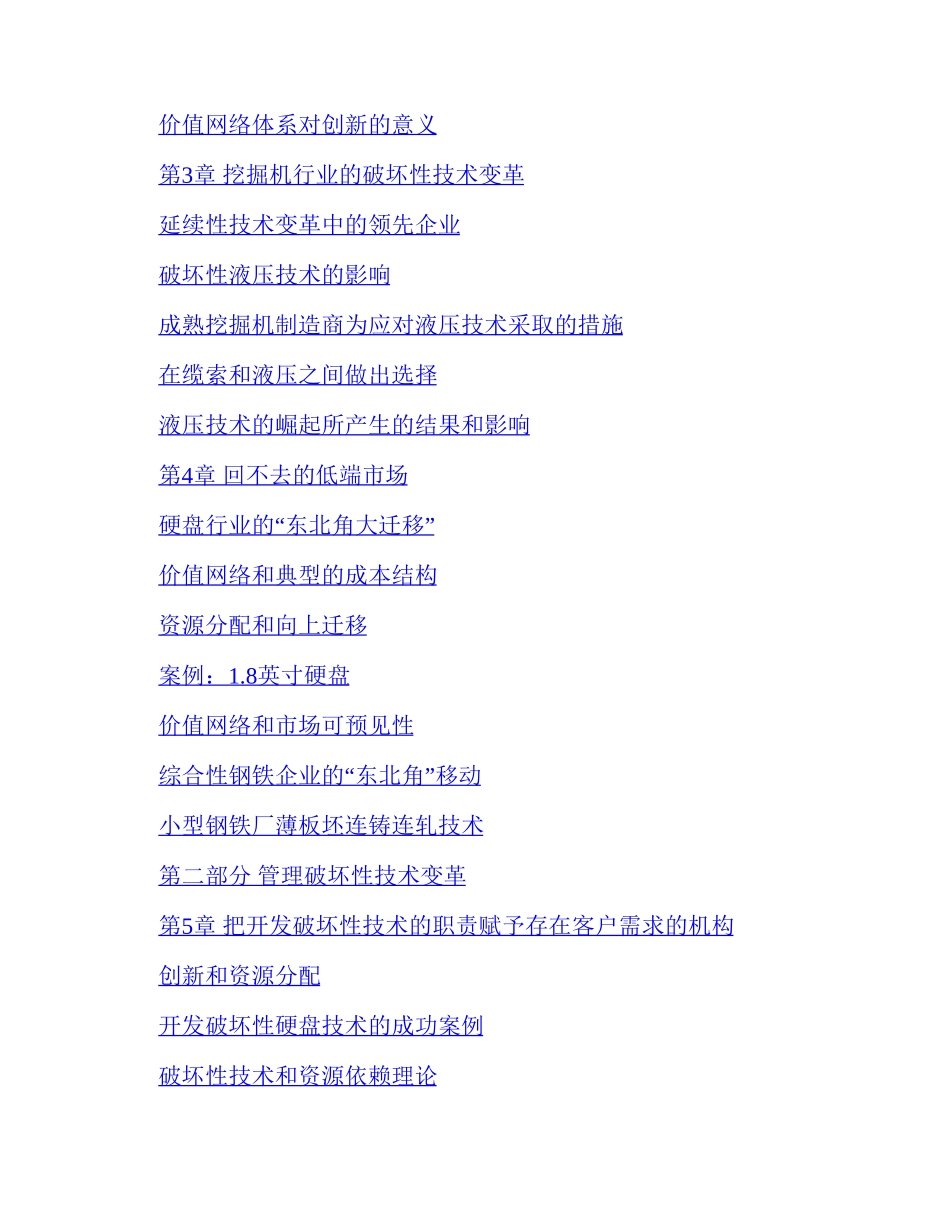 价值网络体系对创新的意义

第3章 挖掘机行业的破坏性技术变革

延续性技术变革中的领先企业

破坏性液压技术的影响

成熟挖掘机制造商为应对液压技术采取的措施

在缆索和液压之间做出选择

液压技术的崛起所产生的结果和影响

第4章 回不去的低端市场

硬盘行业的“东北角大迁移”

价值网络和典型的成本结构

资源分配和向上迁移

案例：1.8英寸硬盘

价值网络和市场可预见性

综合性钢铁企业的“东北角”移动

小型钢铁厂薄板坯连铸连轧技术

第二部分 管理破坏性技术变革

第5章 把开发破坏性技术的职责赋予存在客户需求的机构

创新和资源分配

开发破坏性硬盘技术的成功案例

破坏性技术和资源依赖理论